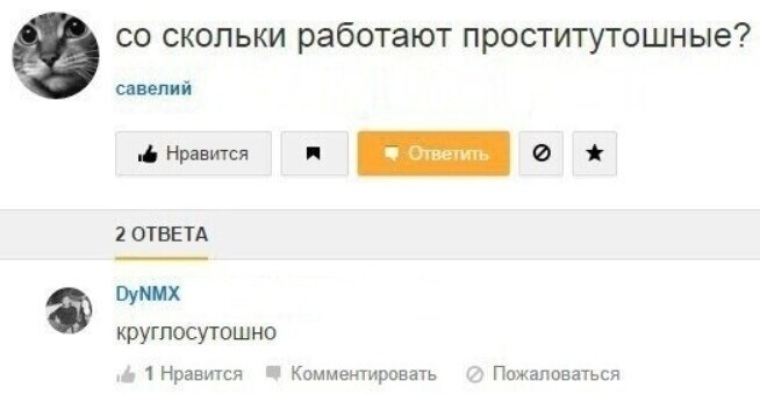 со скольки работают проститутошные?

савелий

Нравится

Ответить

2 ОТВЕТА

DyNMX

круглосутошно

1 Нравится Комментировать Пожаловаться